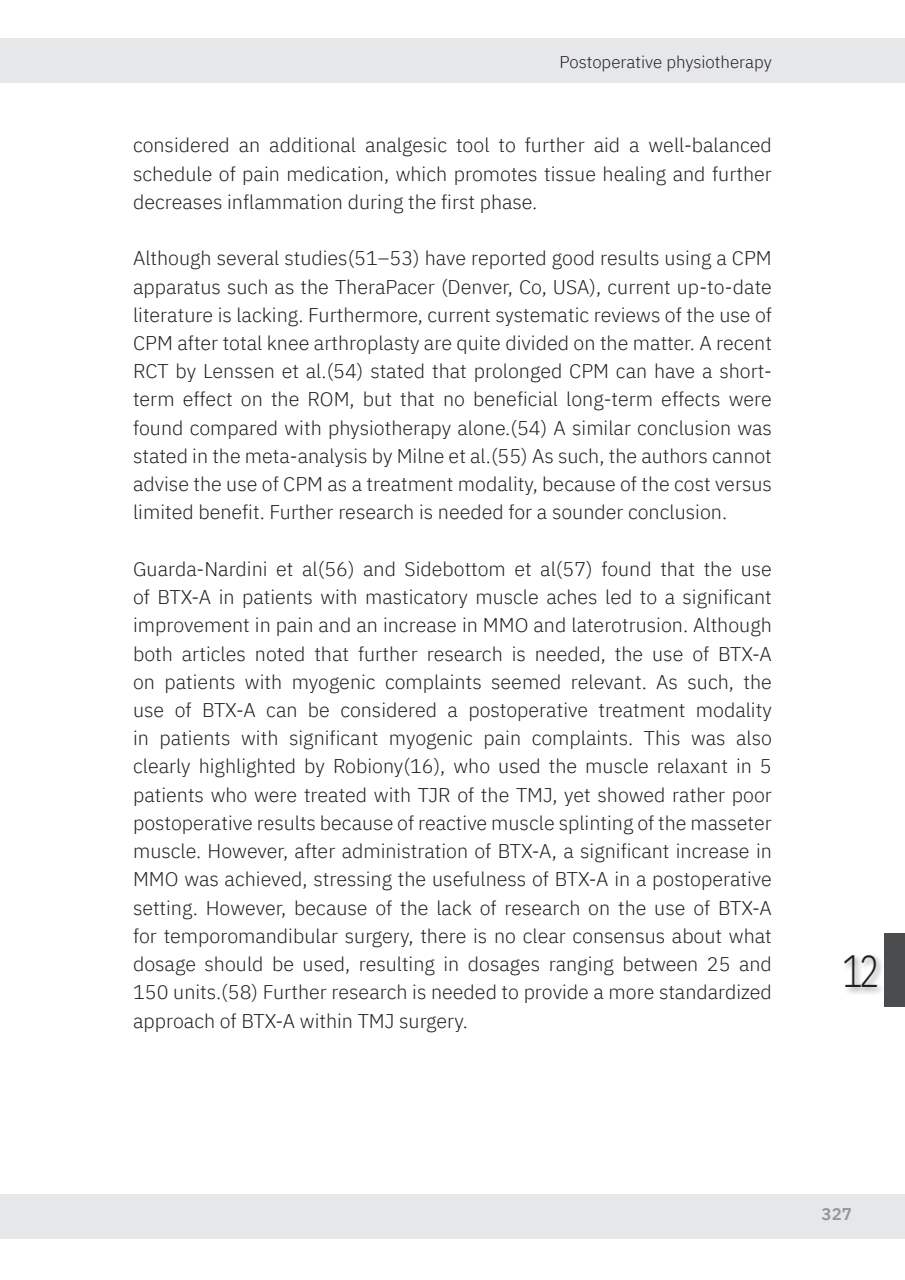 Postoperative physiotherapy

considered an additional analgesic tool to further aid a well-balanced schedule of pain medication, which promotes tissue healing and further decreases inflammation during the first phase.

Although several studies(51–53) have reported good results using a CPM apparatus such as the TheraPacer (Denver, Co, USA), current up-to-date literature is lacking. Furthermore, current systematic reviews of the use of CPM after total knee arthroplasty are quite divided on the matter. A recent RCT by Lenssen et al.(54) stated that prolonged CPM can have a short-term effect on the ROM, but that no beneficial long-term effects were found compared with physiotherapy alone.(54) A similar conclusion was stated in the meta-analysis by Milne et al.(55) As such, the authors cannot advise the use of CPM as a treatment modality, because of the cost versus limited benefit. Further research is needed for a sounder conclusion.

Guarda-Nardini et al(56) and Sidebottom et al(57) found that the use of BTX-A in patients with masticatory muscle aches led to a significant improvement in pain and an increase in MMO and laterotrusion. Although both articles noted that further research is needed, the use of BTX-A on patients with myogenic complaints seemed relevant. As such, the use of BTX-A can be considered a postoperative treatment modality in patients with significant myogenic pain complaints. This was also clearly highlighted by Robiony(16), who used the muscle relaxant in 5 patients who were treated with TJR of the TMJ, yet showed rather poor postoperative results because of reactive muscle splinting of the masseter muscle. However, after administration of BTX-A, a significant increase in MMO was achieved, stressing the usefulness of BTX-A in a postoperative setting. However, because of the lack of research on the use of BTX-A for temporomandibular surgery, there is no clear consensus about what dosage should be used, resulting in dosages ranging between 25 and 150 units.(58) Further research is needed to provide a more standardized approach of BTX-A within TMJ surgery.

12

327